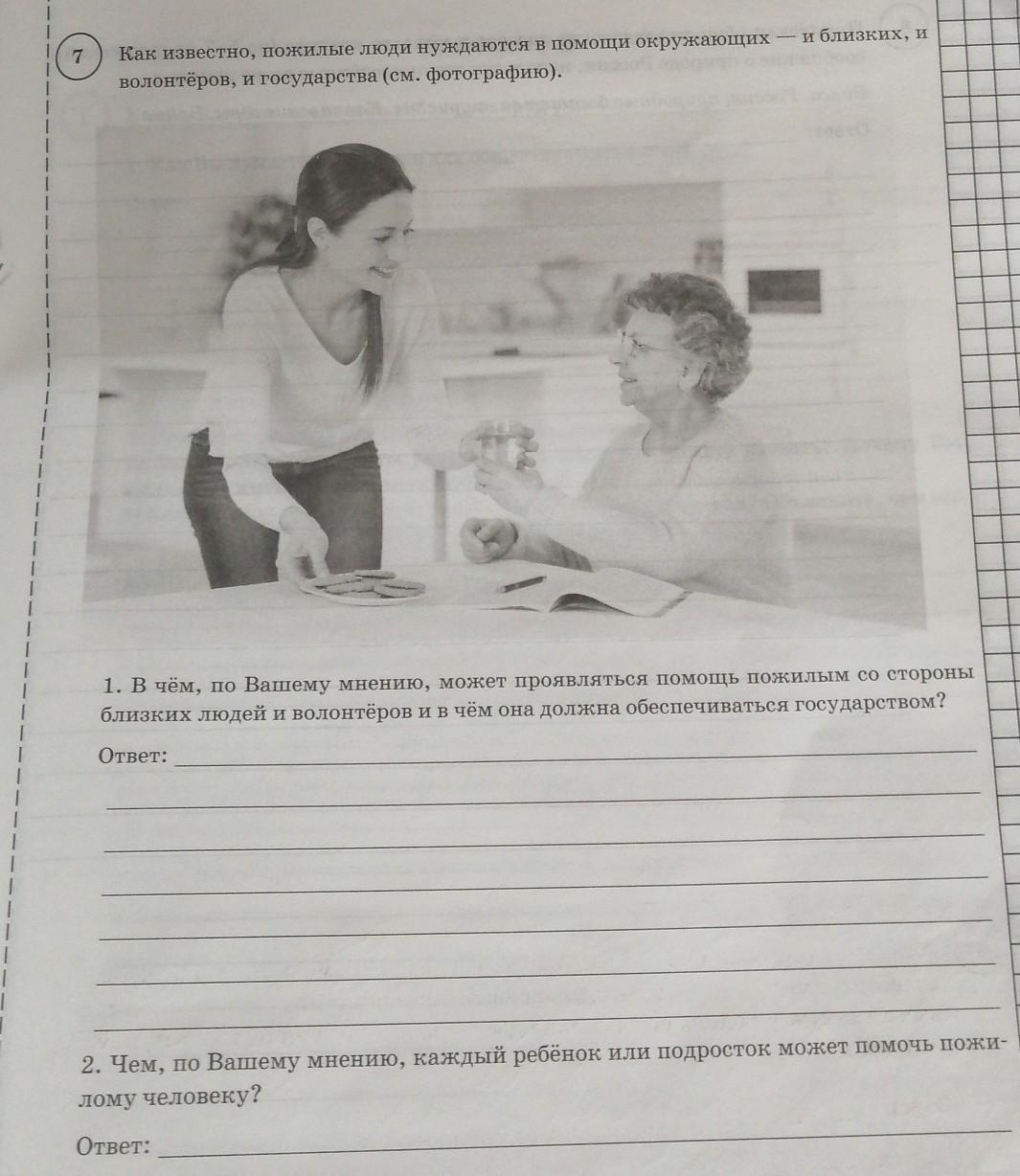 7 Как известно, пожилые люди нуждаются в помощи окружающих — и близких, и волонтёров, и государства (см. фотографию).

1. В чём, по Вашему мнению, может проявляться помощь пожилым со стороны близких людей и волонтёров и в чём она должна обеспечиваться государством?

Ответ:

2. Чем, по Вашему мнению, каждый ребёнок или подросток может помочь пожилому человеку?

Ответ: